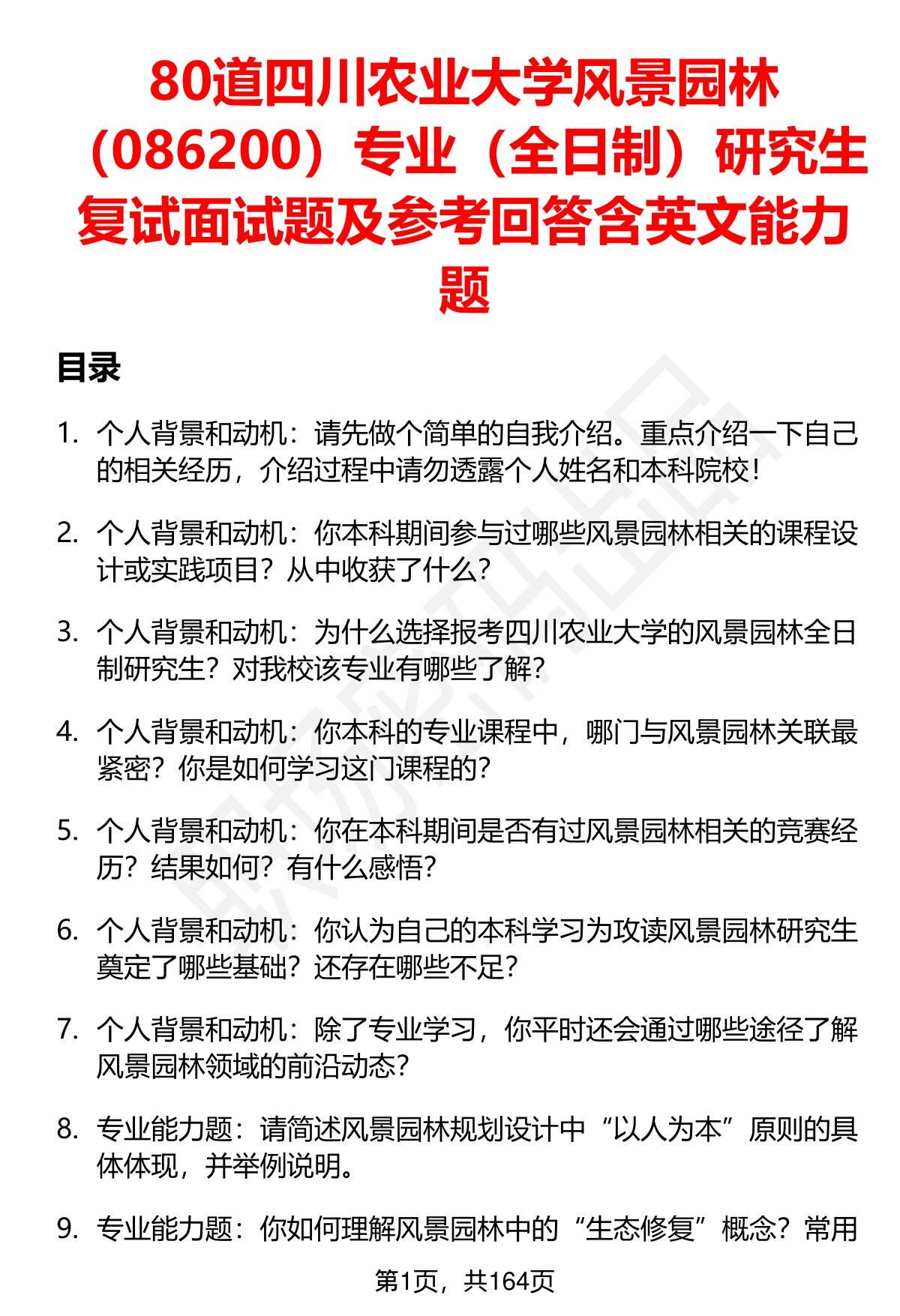 80道四川农业大学风景园林（086200）专业（全日制）研究生复试面试题及参考回答含英文能力题

目录

1. 个人背景和动机：请先做个简单的自我介绍。重点介绍一下自己的相关经历，介绍过程中请勿透露个人姓名和本科院校！

2. 个人背景和动机：你本科期间参与过哪些风景园林相关的课程设计或实践项目？从中收获了什么？

3. 个人背景和动机：为什么选择报考四川农业大学的风景园林全日制研究生？对我校该专业有哪些了解？

4. 个人背景和动机：你本科的专业课程中，哪门与风景园林关联最紧密？你是如何学习这门课程的？

5. 个人背景和动机：你在本科期间是否有过风景园林相关的竞赛经历？结果如何？有什么感悟？

6. 个人背景和动机：你认为自己的本科学习为攻读风景园林研究生奠定了哪些基础？还存在哪些不足？

7. 个人背景和动机：除了专业学习，你平时还会通过哪些途径了解风景园林领域的前沿动态？

8. 专业能力题：请简述风景园林规划设计中“以人为本”原则的具体体现，并举例说明。

9. 专业能力题：你如何理解风景园林中的“生态修复”概念？常用

第1页，共164页